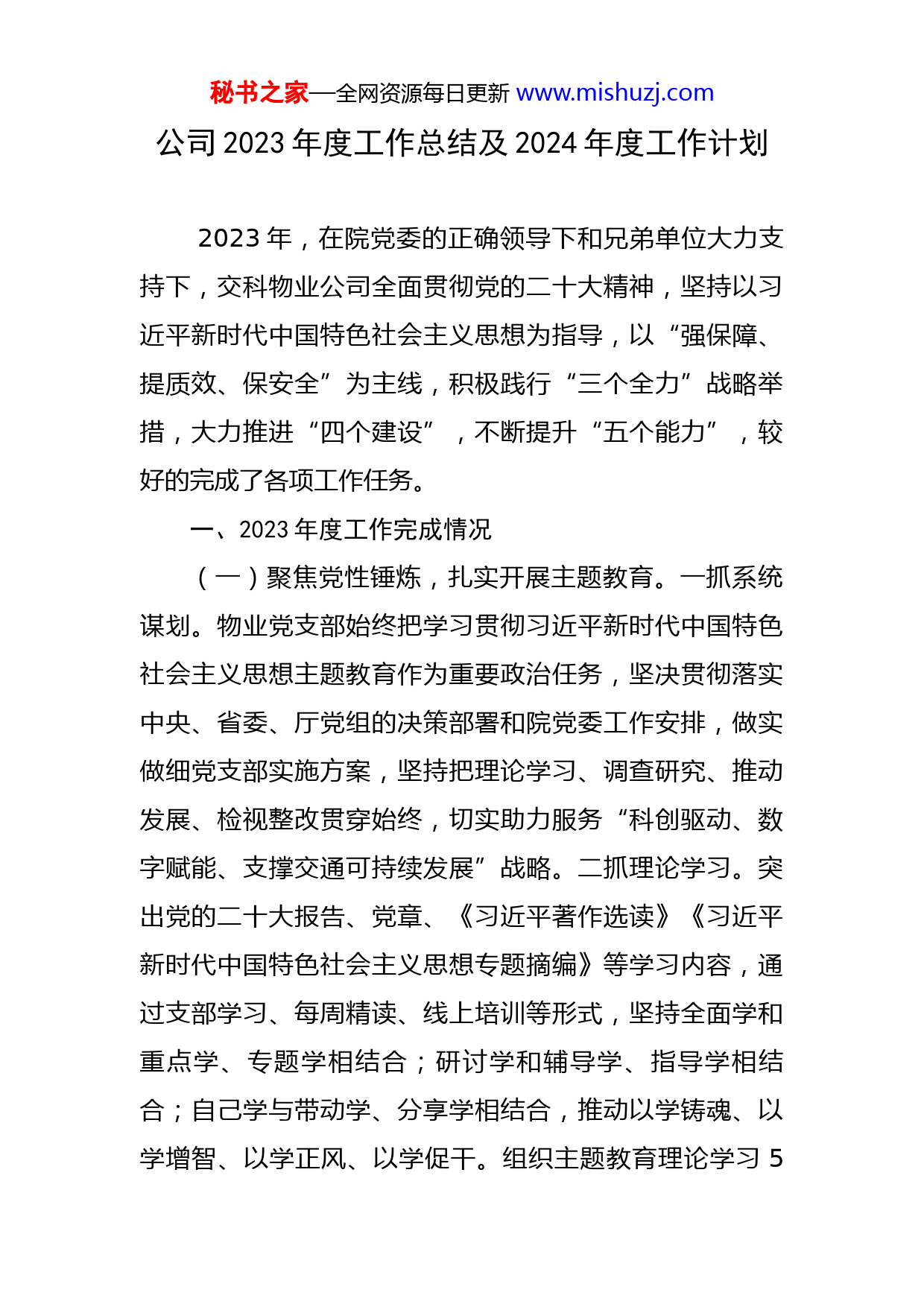 秘书之家—全网资源每日更新 www.mishuzj.com

公司 2023 年度工作总结及 2024 年度工作计划

2023 年，在院党委的正确领导下和兄弟单位大力支持下，交科物业公司全面贯彻党的二十大精神，坚持以习近平新时代中国特色社会主义思想为指导，以“强保障、提质效、保安全”为主线，积极践行“三个全力”战略举措，大力推进“四个建设”，不断提升“五个能力”，较好的完成了各项工作任务。

一、2023 年度工作完成情况

（一）聚焦党性锤炼，扎实开展主题教育。一抓系统谋划。物业党支部始终把学习贯彻习近平新时代中国特色社会主义思想主题教育作为重要政治任务，坚决贯彻落实中央、省委、厅党组的决策部署和院党委工作安排，做实做细党支部实施方案，坚持把理论学习、调查研究、推动发展、检视整改贯穿始终，切实助力服务“科创驱动、数字赋能、支撑交通可持续发展”战略。二抓理论学习。突出党的二十大报告、党章、《习近平著作选读》《习近平新时代中国特色社会主义思想专题摘编》等学习内容，通过支部学习、每周精读、线上培训等形式，坚持全面学和重点学、专题学相结合；研讨学和辅导学、指导学相结合；自己学与带动学、分享学相结合，推动以学铸魂、以学增智、以学正风、以学促干。组织主题教育理论学习 5